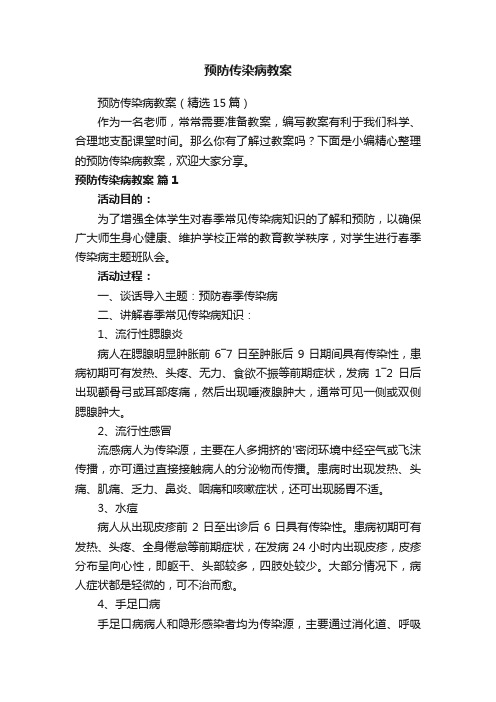 预防传染病教案

预防传染病教案（精选15篇）

作为一名老师，常常需要准备教案，编写教案有利于我们科学、合理地支配课堂时间。那么你有了解过教案吗？下面是小编精心整理的预防传染病教案，欢迎大家分享。

预防传染病教案 篇1

活动目的：

为了增强全体学生对春季常见传染病知识的了解和预防，以确保广大师生身心健康、维护学校正常的教育教学秩序，对学生进行春季传染病主题班队会。

活动过程：

一、谈话导入主题：预防春季传染病

二、讲解春季常见传染病知识：

1、流行性腮腺炎

病人在腮腺明显肿胀前 6~7 日至肿胀后 9 日期间具有传染性，患病初期可有发热、头疼、无力、食欲不振等前期症状，发病 1~2 日后出现颧骨弓或耳部疼痛，然后出现唾液腺肿大，通常可见一侧或双侧腮腺肿大。

2、流行性感冒

流感病人为传染源，主要在人多拥挤的'密闭环境中经空气或飞沫传播，亦可通过直接接触病人的分泌物而传播。患病时出现发热、头痛、肌痛、乏力、鼻炎、咽痛和咳嗽症状，还可出现肠胃不适。

3、水痘

病人从出现皮疹前 2 日至出诊后 6 日具有传染性。患病初期可有发热、头疼、全身倦怠等前期症状，在发病 24 小时内出现皮疹，皮疹分布呈向心性，即躯干、头部较多，四肢处较少。大部分情况下，病人症状都是轻微的，可不治而愈。

4、手足口病

手足口病病人和隐形感染者均为传染源，主要通过消化道、呼吸